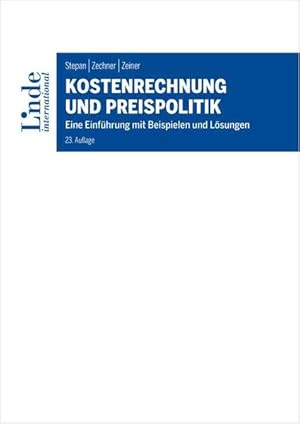 Linde
international

Stepan | Zechner | Zeiner

KOSTENRECHNUNG UND PREISPOLITIK

Eine Einführung mit Beispielen und Lösungen

23. Auflage